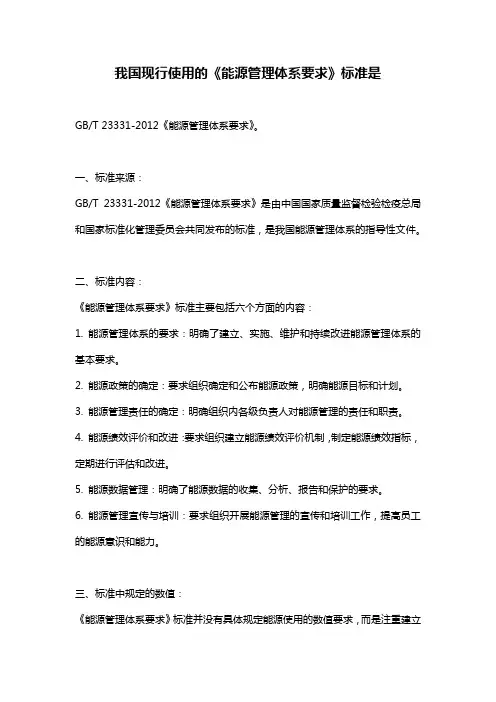 我国现行使用的《能源管理体系要求》标准是

GB/T 23331-2012《能源管理体系要求》。

一、标准来源：

GB/T 23331-2012《能源管理体系要求》是由中国国家质量监督检验检疫总局和国家标准化管理委员会共同发布的标准，是我国能源管理体系的指导性文件。

二、标准内容：

《能源管理体系要求》标准主要包括六个方面的内容：

1. 能源管理体系的要求：明确了建立、实施、维护和持续改进能源管理体系的基本要求。

2. 能源政策的确定：要求组织确定和公布能源政策，明确能源目标和计划。

3. 能源管理责任的确定：明确组织内各级负责人对能源管理的责任和职责。

4. 能源绩效评价和改进：要求组织建立能源绩效评价机制，制定能源绩效指标，定期进行评估和改进。

5. 能源数据管理：明确了能源数据的收集、分析、报告和保护的要求。

6. 能源管理宣传与培训：要求组织开展能源管理的宣传和培训工作，提高员工的能源意识和能力。

三、标准中规定的数值：

《能源管理体系要求》标准并没有具体规定能源使用的数值要求，而是注重建立